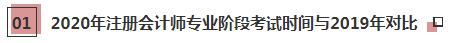 01 2020年注册会计师专业阶段考试时间与2019年对比